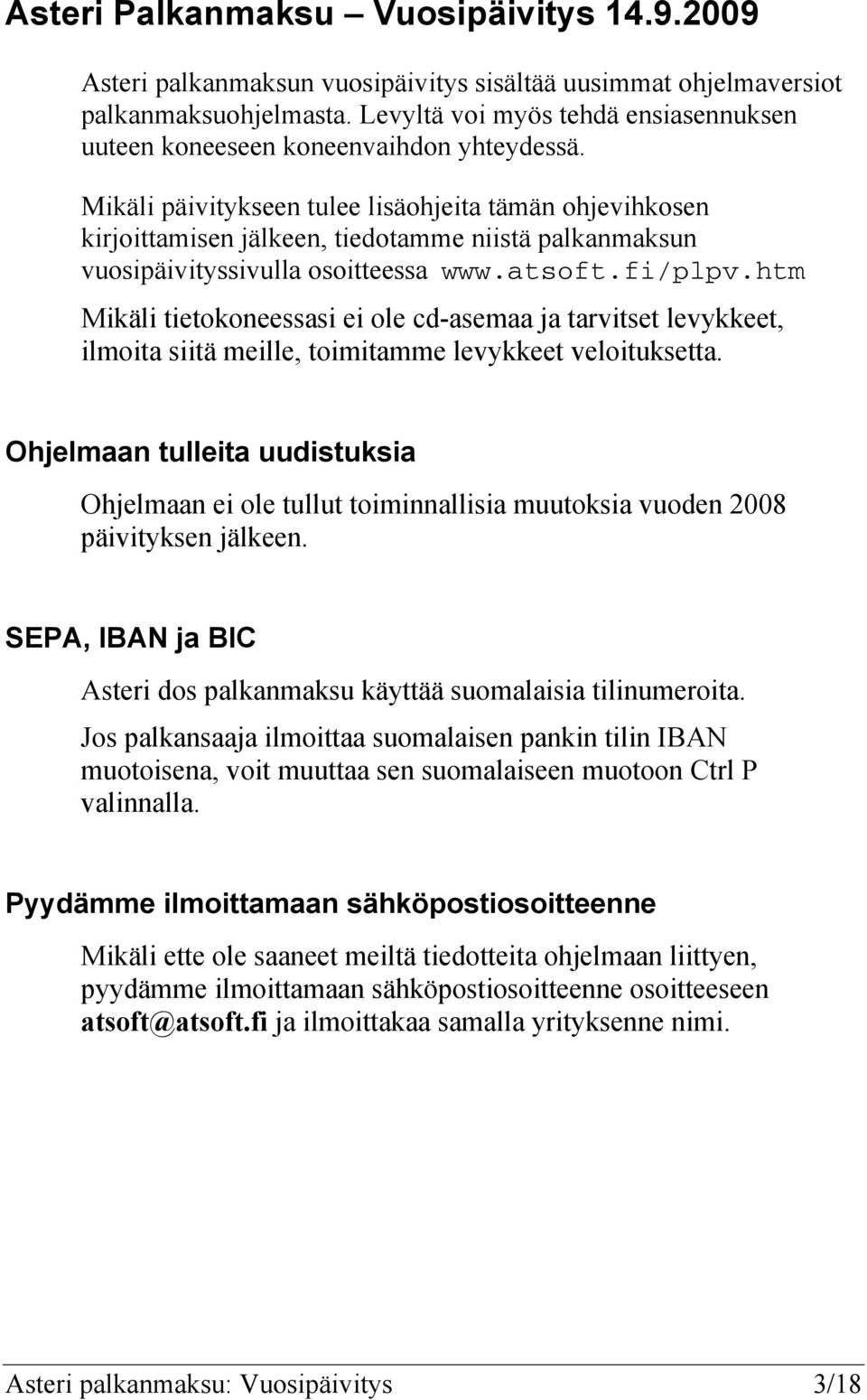 Asteri Palkanmaksu – Vuosipäivitys 14.9.2009

Asteri palkanmaksun vuosipäivitys sisältää uusimmat ohjelmaversiot palkanmaksuohjelmasta. Levyltä voi myös tehdä ensiasennuksen uuteen koneeseen koneenvaihdon yhteydessä.

Mikäli päivitykseen tulee lisäohjeita tämän ohjevihkosen kirjoittamisen jälkeen, tiedotamme niistä palkanmaksun vuosipäivityssivulla osoitteessa www.atsoft.fi/plpv.htm

Mikäli tietokoneessasi ei ole cd-asemaa ja tarvitset levykkeet, ilmoita siitä meille, toimitamme levykkeet veloituksetta.

Ohjelmaan tulleita uudistuksia

Ohjelmaan ei ole tullut toiminnallisia muutoksia vuoden 2008 päivityksen jälkeen.

SEPA, IBAN ja BIC

Asteri dos palkanmaksu käyttää suomalaisia tilinumeroita.

Jos palkansaaja ilmoittaa suomalaisen pankin tilin IBAN muotoisena, voit muuttaa sen suomalaiseen muotoon Ctrl P valinnalla.

Pyydämme ilmoittamaan sähköpostiosoitteenne

Mikäli ette ole saaneet meiltä tiedotteita ohjelmaan liittyen, pyydämme ilmoittamaan sähköpostiosoitteenne osoitteeseen atsoft@atsoft.fi ja ilmoittakaa samalla yrityksenne nimi.

Asteri palkanmaksu: Vuosipäivitys 3/18